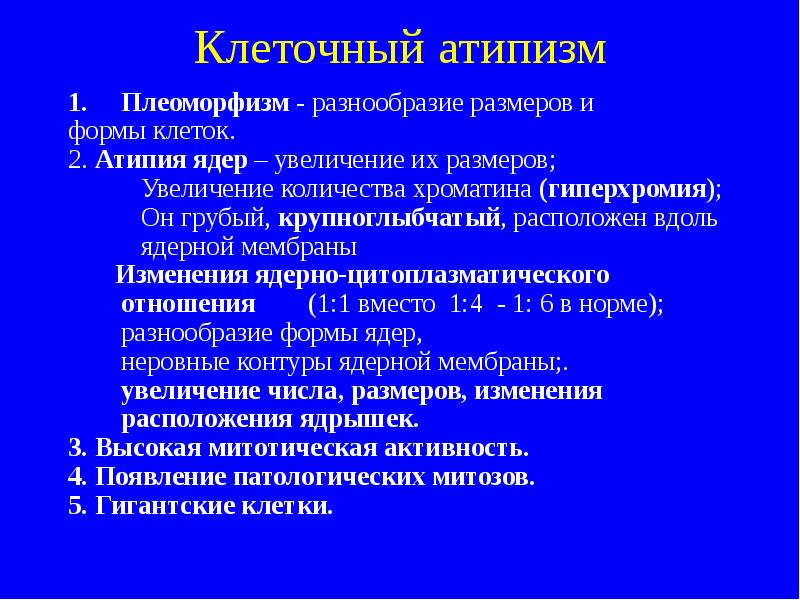 Клеточный атипизм

1. Плеоморфизм - разнообразие размеров и формы клеток.
2. Атипия ядер – увеличение их размеров;
Увеличение количества хроматина (гиперхромия);
Он грубый, крупноглыбчатый, расположен вдоль ядерной мембраны
Изменения ядерно-цитоплазматического отношения (1:1 вместо 1:4 - 1: 6 в норме);
разнообразие формы ядер,
неровные контуры ядерной мембраны;.
увеличение числа, размеров, изменения расположения ядрышек.
3. Высокая митотическая активность.
4. Появление патологических митозов.
5. Гигантские клетки.